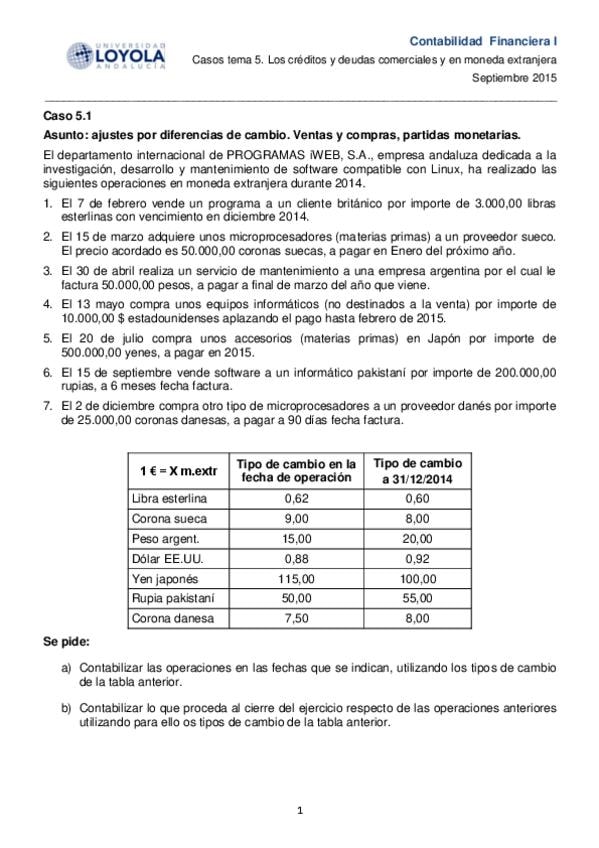 UNIVERSIDAD LOYOLA ANDALUCÍA

Contabilidad Financiera I

Casos tema 5. Los créditos y deudas comerciales y en moneda extranjera

Septiembre 2015

Caso 5.1

Asunto: ajustes por diferencias de cambio. Ventas y compras, partidas monetarias.

El departamento internacional de PROGRAMAS iWEB, S.A., empresa andaluza dedicada a la investigación, desarrollo y mantenimiento de software compatible con Linux, ha realizado las siguientes operaciones en moneda extranjera durante 2014.

1. El 7 de febrero vende un programa a un cliente británico por importe de 3.000,00 libras esterlinas con vencimiento en diciembre 2014.
2. El 15 de marzo adquiere unos microprocesadores (materias primas) a un proveedor sueco. El precio acordado es 50.000,00 coronas suecas, a pagar en Enero del próximo año.
3. El 30 de abril realiza un servicio de mantenimiento a una empresa argentina por el cual le factura 50.000,00 pesos, a pagar a final de marzo del año que viene.
4. El 13 mayo compra unos equipos informáticos (no destinados a la venta) por importe de 10.000,00 $ estadounidenses aplazando el pago hasta febrero de 2015.
5. El 20 de julio compra unos accesorios (materias primas) en Japón por importe de 500.000,00 yenes, a pagar en 2015.
6. El 15 de septiembre vende software a un informático pakistaní por importe de 200.000,00 rupias, a 6 meses fecha factura.
7. El 2 de diciembre compra otro tipo de microprocesadores a un proveedor danés por importe de 25.000,00 coronas danesas, a pagar a 90 días fecha factura.

| 1 € = X m.extr | Tipo de cambio en la fecha de operación | Tipo de cambio a 31/12/2014 |
|---|---|---|
| Libra esterlina | 0,62 | 0,60 |
| Corona sueca | 9,00 | 8,00 |
| Peso argent. | 15,00 | 20,00 |
| Dólar EE.UU. | 0,88 | 0,92 |
| Yen japonés | 115,00 | 100,00 |
| Rupia pakistaní | 50,00 | 55,00 |
| Corona danesa | 7,50 | 8,00 |

Se pide:

a) Contabilizar las operaciones en las fechas que se indican, utilizando los tipos de cambio de la tabla anterior.

b) Contabilizar lo que proceda al cierre del ejercicio respecto de las operaciones anteriores utilizando para ello os tipos de cambio de la tabla anterior.

1